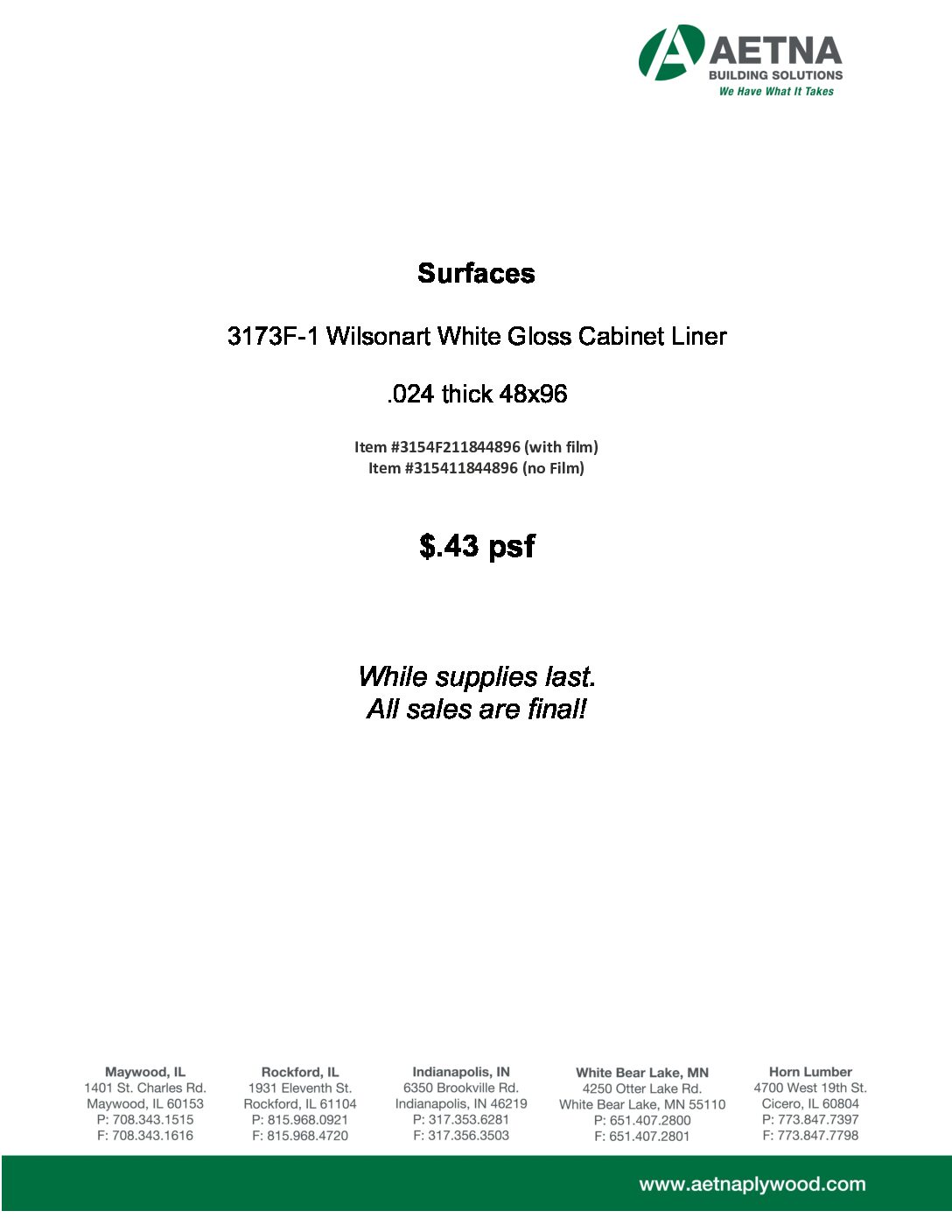 AETNA
BUILDING SOLUTIONS
We Have What It Takes

Surfaces

3173F-1 Wilsonart White Gloss Cabinet Liner

.024 thick 48x96

Item #3154F211844896 (with film)
Item #315411844896 (no Film)

$.43 psf

While supplies last.
All sales are final!

Maywood, IL
1401 St. Charles Rd.
Maywood, IL 60153
P: 708.343.1515
F: 708.343.1616

Rockford, IL
1931 Eleventh St.
Rockford, IL 61104
P: 815.968.0921
F: 815.968.4720

Indianapolis, IN
6350 Brookville Rd.
Indianapolis, IN 46219
P: 317.353.6281
F: 317.356.3503

White Bear Lake, MN
4250 Otter Lake Rd.
White Bear Lake, MN 55110
P: 651.407.2800
F: 651.407.2801

Horn Lumber
4700 West 19th St.
Cicero, IL 60804
P: 773.847.7397
F: 773.847.7798

www.aetnaplywood.com